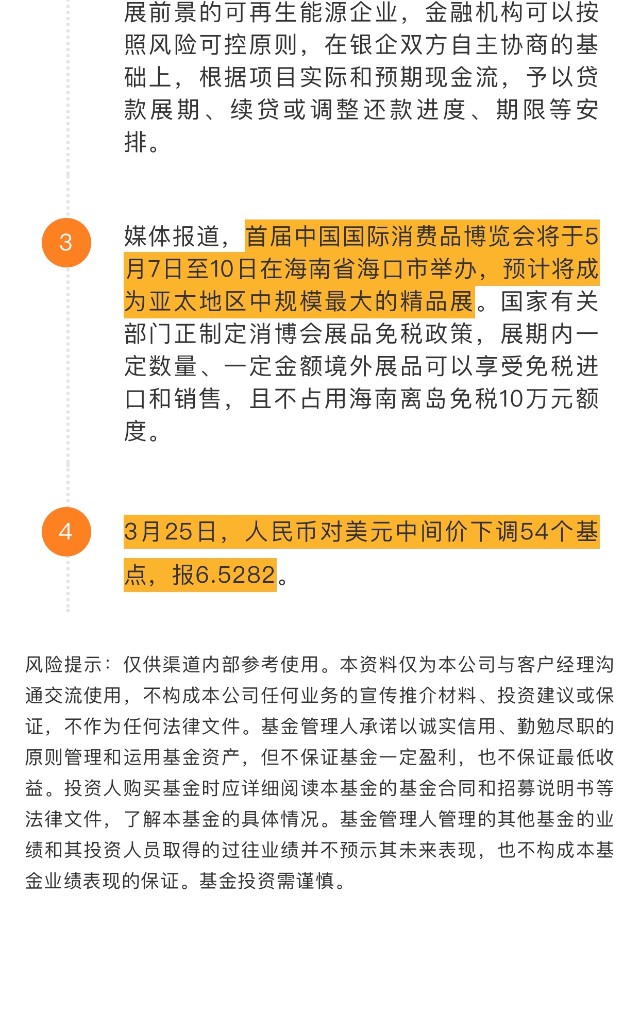 展前景的可再生能源企业，金融机构可以按照风险可控原则，在银企双方自主协商的基础上，根据项目实际和预期现金流，予以贷款展期、续贷或调整还款进度、期限等安排。

3

媒体报道，首届中国国际消费品博览会将于5月7日至10日在海南省海口市举办，预计将成为亚太地区中规模最大的精品展。国家有关部门正制定消博会展品免税政策，展期内一定数量、一定金额境外展品可以享受免税进口和销售，且不占用海南离岛免税10万元额度。

4

3月25日，人民币对美元中间价下调54个基点，报6.5282。

风险提示：仅供渠道内部参考使用。本资料仅为本公司与客户经理沟通交流使用，不构成本公司任何业务的宣传推介材料、投资建议或保证，不作为任何法律文件。基金管理人承诺以诚实信用、勤勉尽职的原则管理和运用基金资产，但不保证基金一定盈利，也不保证最低收益。投资人购买基金时应详细阅读本基金的基金合同和招募说明书等法律文件，了解本基金的具体情况。基金管理人管理的其他基金的业绩和其投资人员取得的过往业绩并不预示其未来表现，也不构成本基金业绩表现的保证。基金投资需谨慎。